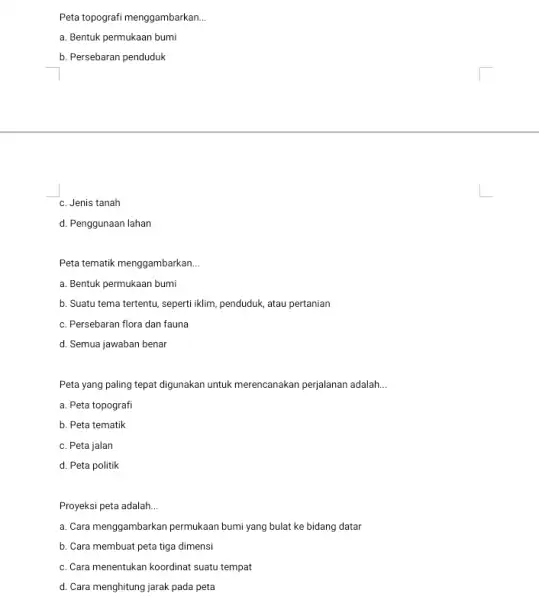 Peta topografi menggambarkan...

a. Bentuk permukaan bumi

b. Persebaran penduduk

c. Jenis tanah

d. Penggunaan lahan

Peta tematik menggambarkan...

a. Bentuk permukaan bumi

b. Suatu tema tertentu, seperti iklim, penduduk, atau pertanian

c. Persebaran flora dan fauna

d. Semua jawaban benar

Peta yang paling tepat digunakan untuk merencanakan perjalanan adalah...

a. Peta topografi

b. Peta tematik

c. Peta jalan

d. Peta politik

Proyeksi peta adalah...

a. Cara menggambarkan permukaan bumi yang bulat ke bidang datar

b. Cara membuat peta tiga dimensi

c. Cara menentukan koordinat suatu tempat

d. Cara menghitung jarak pada peta